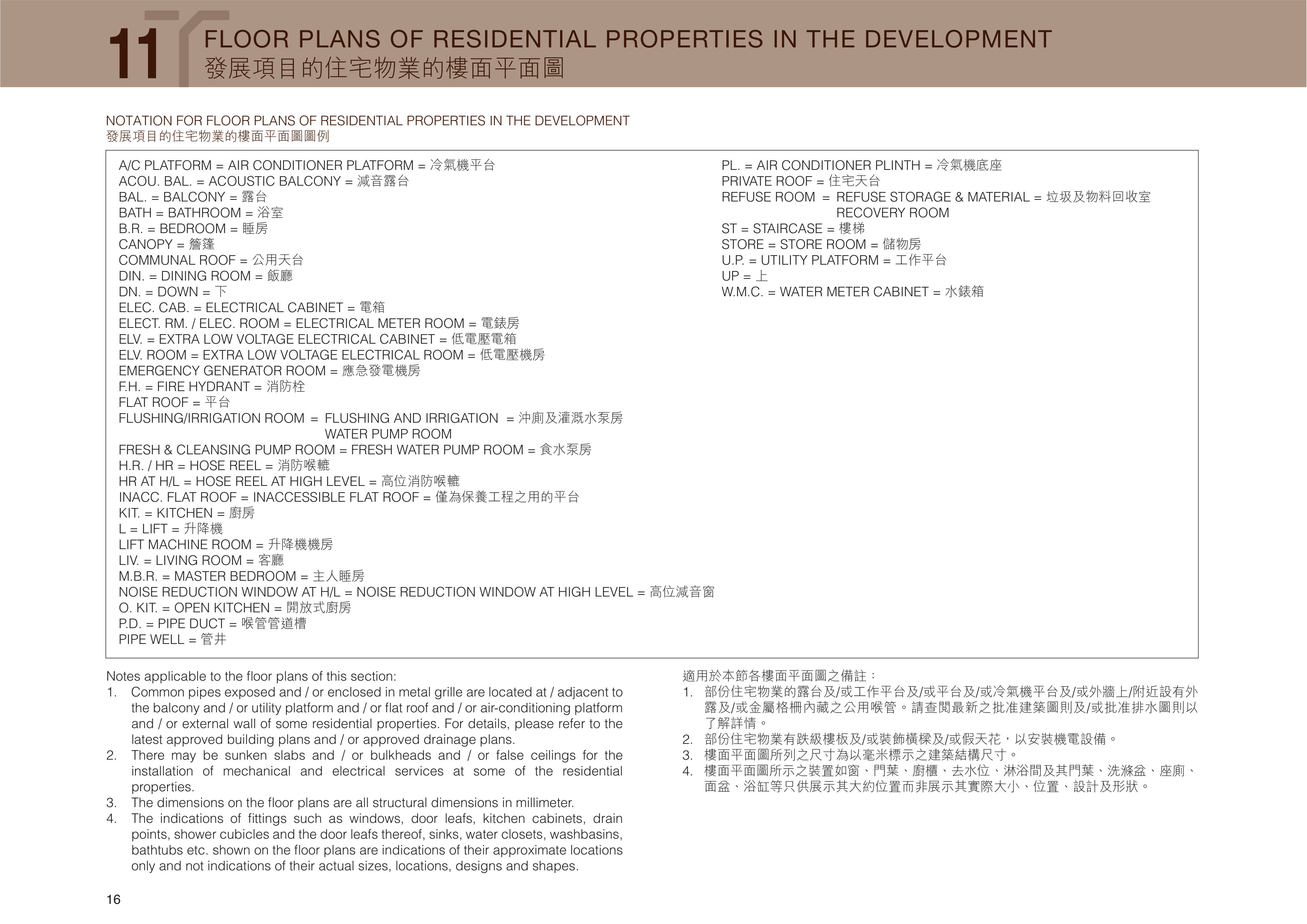 11 FLOOR PLANS OF RESIDENTIAL PROPERTIES IN THE DEVELOPMENT
發展項目的住宅物業的樓面平面圖

NOTATION FOR FLOOR PLANS OF RESIDENTIAL PROPERTIES IN THE DEVELOPMENT
發展項目的住宅物業的樓面平面圖圖例

A/C PLATFORM = AIR CONDITIONER PLATFORM = 冷氣機平台
ACOU. BAL. = ACOUSTIC BALCONY = 減音露台
BAL. = BALCONY = 露台
BATH = BATHROOM = 浴室
B.R. = BEDROOM = 睡房
CANOPY = 簷篷
COMMUNAL ROOF = 公用天台
DIN. = DINING ROOM = 飯廳
DN. = DOWN = 下
ELEC. CAB. = ELECTRICAL CABINET = 電箱
ELECT. RM. / ELEC. ROOM = ELECTRICAL METER ROOM = 電錶房
ELV. = EXTRA LOW VOLTAGE ELECTRICAL CABINET = 低電壓電箱
ELV. ROOM = EXTRA LOW VOLTAGE ELECTRICAL ROOM = 低電壓機房
EMERGENCY GENERATOR ROOM = 應急發電機房
F.H. = FIRE HYDRANT = 消防栓
FLAT ROOF = 平台
FLUSHING/IRRIGATION ROOM = FLUSHING AND IRRIGATION WATER PUMP ROOM = 沖廁及灌溉水泵房
FRESH & CLEANSING PUMP ROOM = FRESH WATER PUMP ROOM = 食水泵房
H.R. / HR = HOSE REEL = 消防喉轆
HR AT H/L = HOSE REEL AT HIGH LEVEL = 高位消防喉轆
INACC. FLAT ROOF = INACCESSIBLE FLAT ROOF = 僅為保養工程之用的平台
KIT. = KITCHEN = 廚房
L = LIFT = 升降機
LIFT MACHINE ROOM = 升降機機房
LIV. = LIVING ROOM = 客廳
M.B.R. = MASTER BEDROOM = 主人睡房
NOISE REDUCTION WINDOW AT H/L = NOISE REDUCTION WINDOW AT HIGH LEVEL = 高位減音窗
O. KIT. = OPEN KITCHEN = 開放式廚房
P.D. = PIPE DUCT = 喉管管道槽
PIPE WELL = 管井

PL. = AIR CONDITIONER PLINTH = 冷氣機底座
PRIVATE ROOF = 住宅天台
REFUSE ROOM = REFUSE STORAGE & MATERIAL RECOVERY ROOM = 垃圾及物料回收室
ST = STAIRCASE = 樓梯
STORE = STORE ROOM = 儲物房
U.P. = UTILITY PLATFORM = 工作平台
UP = 上
W.M.C. = WATER METER CABINET = 水錶箱

Notes applicable to the floor plans of this section:
1. Common pipes exposed and / or enclosed in metal grille are located at / adjacent to the balcony and / or utility platform and / or flat roof and / or air-conditioning platform and / or external wall of some residential properties. For details, please refer to the latest approved building plans and / or approved drainage plans.
2. There may be sunken slabs and / or bulkheads and / or false ceilings for the installation of mechanical and electrical services at some of the residential properties.
3. The dimensions on the floor plans are all structural dimensions in millimeter.
4. The indications of fittings such as windows, door leafs, kitchen cabinets, drain points, shower cubicles and the door leafs thereof, sinks, water closets, washbasins, bathtubs etc. shown on the floor plans are indications of their approximate locations only and not indications of their actual sizes, locations, designs and shapes.

適用於本節各樓面平面圖之備註：
1. 部份住宅物業的露台及/或工作平台及/或平台及/或冷氣機平台及/或外牆上/附近設有外露及/或金屬格柵內藏之公用喉管。請查閱最新之批准建築圖則及/或批准排水圖則以了解詳情。
2. 部份住宅物業有跌級樓板及/或裝飾橫樑及/或假天花，以安裝機電設備。
3. 樓面平面圖所列之尺寸為以毫米標示之建築結構尺寸。
4. 樓面平面圖所示之裝置如窗、門葉、廚櫃、去水位、淋浴間及其門葉、洗滌盆、座廁、面盆、浴缸等只供展示其大約位置而非展示其實際大小、位置、設計及形狀。

16